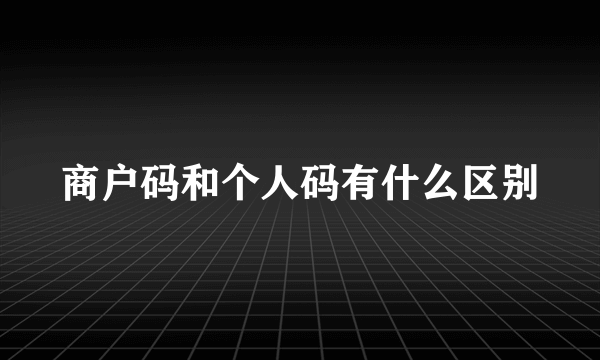 商户码和个人码有什么区别